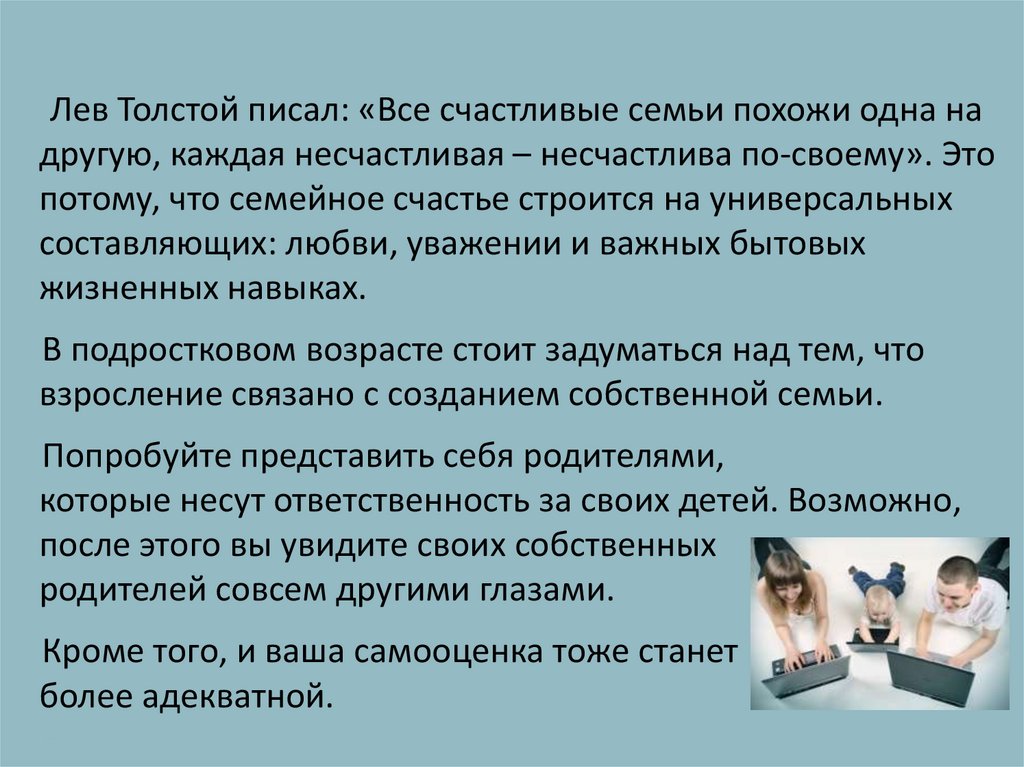 Лев Толстой писал: «Все счастливые семьи похожи одна на другую, каждая несчастливая – несчастлива по-своему». Это потому, что семейное счастье строится на универсальных составляющих: любви, уважении и важных бытовых жизненных навыках.

В подростковом возрасте стоит задуматься над тем, что взросление связано с созданием собственной семьи.

Попробуйте представить себя родителями, которые несут ответственность за своих детей. Возможно, после этого вы увидите своих собственных родителей совсем другими глазами.

Кроме того, и ваша самооценка тоже станет более адекватной.